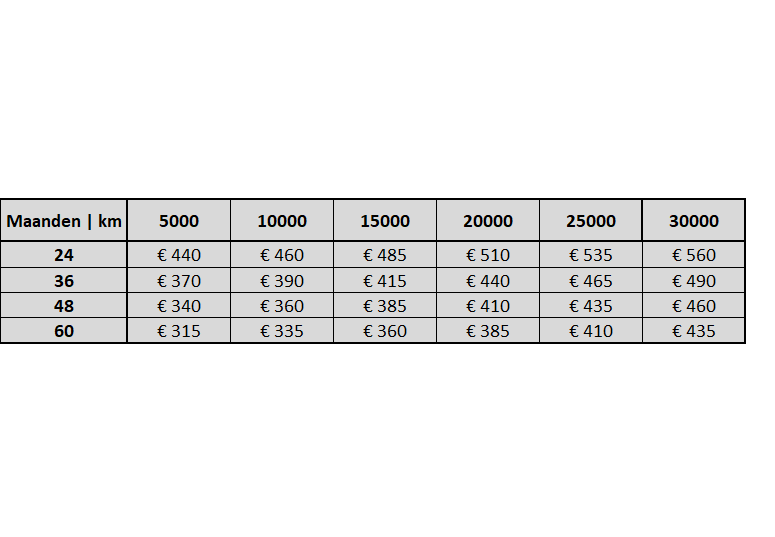 | Maanden \| km | 5000 | 10000 | 15000 | 20000 | 25000 | 30000 |
|---|---|---|---|---|---|---|
| 24 | € 440 | € 460 | € 485 | € 510 | € 535 | € 560 |
| 36 | € 370 | € 390 | € 415 | € 440 | € 465 | € 490 |
| 48 | € 340 | € 360 | € 385 | € 410 | € 435 | € 460 |
| 60 | € 315 | € 335 | € 360 | € 385 | € 410 | € 435 |